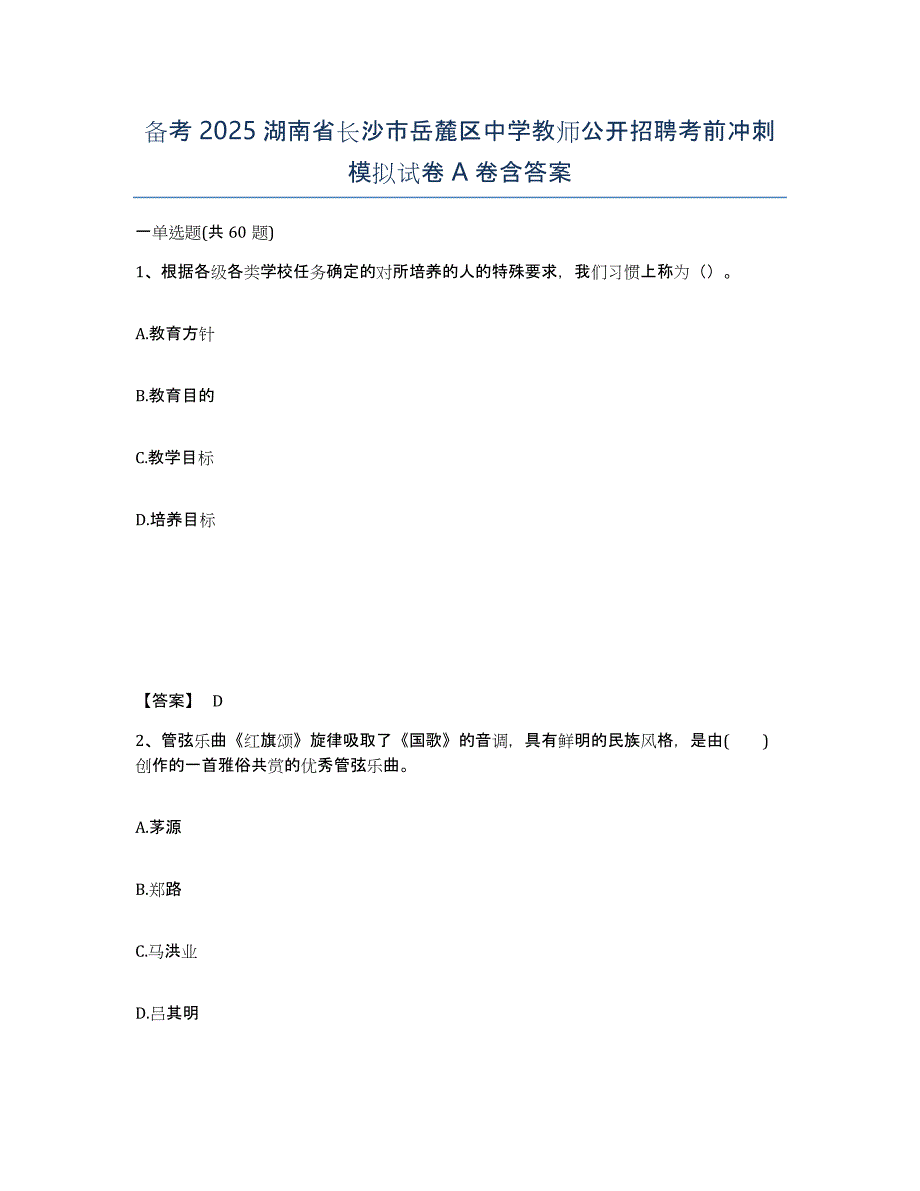 备考 2025 湖南省长沙市岳麓区中学教师公开招聘考前冲刺模拟试卷 A 卷含答案

一单选题(共 60 题)

1、根据各级各类学校任务确定的对所培养的人的特殊要求，我们习惯上称为（）。

A.教育方针

B.教育目的

C.教学目标

D.培养目标

【答案】 D

2、管弦乐曲《红旗颂》旋律吸取了《国歌》的音调，具有鲜明的民族风格，是由(　　)创作的一首雅俗共赏的优秀管弦乐曲。

A.茅源

B.郑路

C.马洪业

D.吕其明